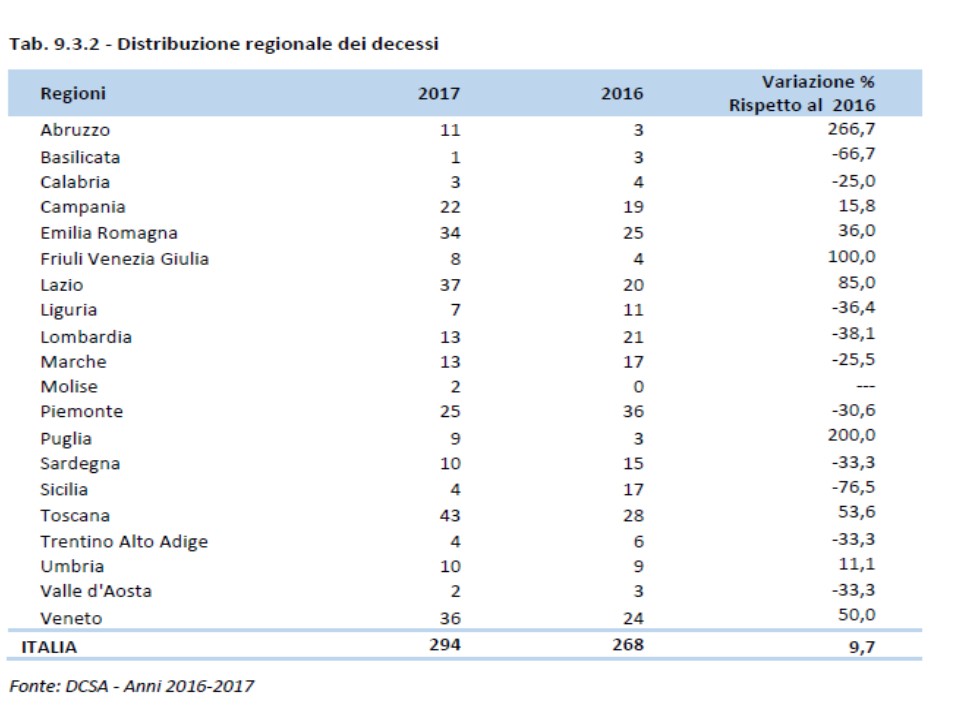 Tab. 9.3.2 - Distribuzione regionale dei decessi

| Regioni | 2017 | 2016 | Variazione % Rispetto al 2016 |
|---|---|---|---|
| Abruzzo | 11 | 3 | 266,7 |
| Basilicata | 1 | 3 | -66,7 |
| Calabria | 3 | 4 | -25,0 |
| Campania | 22 | 19 | 15,8 |
| Emilia Romagna | 34 | 25 | 36,0 |
| Friuli Venezia Giulia | 8 | 4 | 100,0 |
| Lazio | 37 | 20 | 85,0 |
| Liguria | 7 | 11 | -36,4 |
| Lombardia | 13 | 21 | -38,1 |
| Marche | 13 | 17 | -25,5 |
| Molise | 2 | 0 | --- |
| Piemonte | 25 | 36 | -30,6 |
| Puglia | 9 | 3 | 200,0 |
| Sardegna | 10 | 15 | -33,3 |
| Sicilia | 4 | 17 | -76,5 |
| Toscana | 43 | 28 | 53,6 |
| Trentino Alto Adige | 4 | 6 | -33,3 |
| Umbria | 10 | 9 | 11,1 |
| Valle d'Aosta | 2 | 3 | -33,3 |
| Veneto | 36 | 24 | 50,0 |
| ITALIA | 294 | 268 | 9,7 |

Fonte: DCSA - Anni 2016-2017